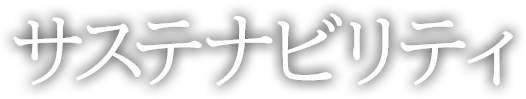 サステナビリティ